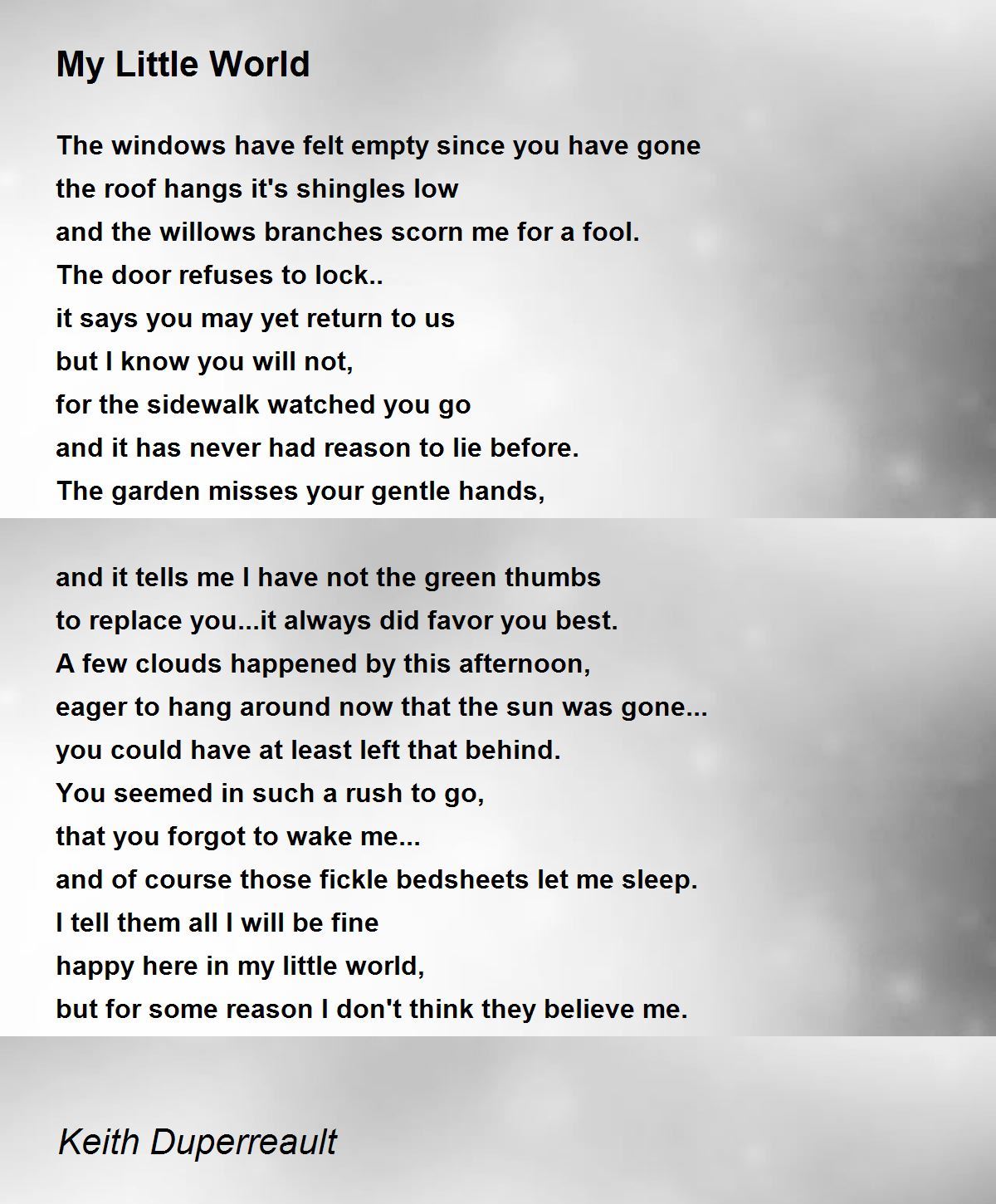 My Little World

The windows have felt empty since you have gone
the roof hangs it's shingles low
and the willows branches scorn me for a fool.
The door refuses to lock..
it says you may yet return to us
but I know you will not,
for the sidewalk watched you go
and it has never had reason to lie before.
The garden misses your gentle hands,

and it tells me I have not the green thumbs
to replace you...it always did favor you best.
A few clouds happened by this afternoon,
eager to hang around now that the sun was gone...
you could have at least left that behind.
You seemed in such a rush to go,
that you forgot to wake me...
and of course those fickle bedsheets let me sleep.
I tell them all I will be fine
happy here in my little world,
but for some reason I don't think they believe me.

Keith Duperreault